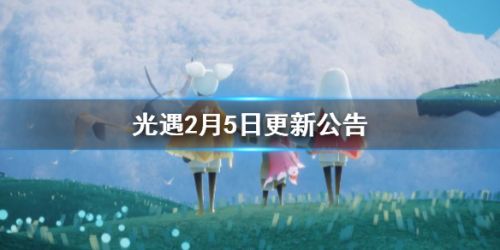 光遇2月5日更新公告